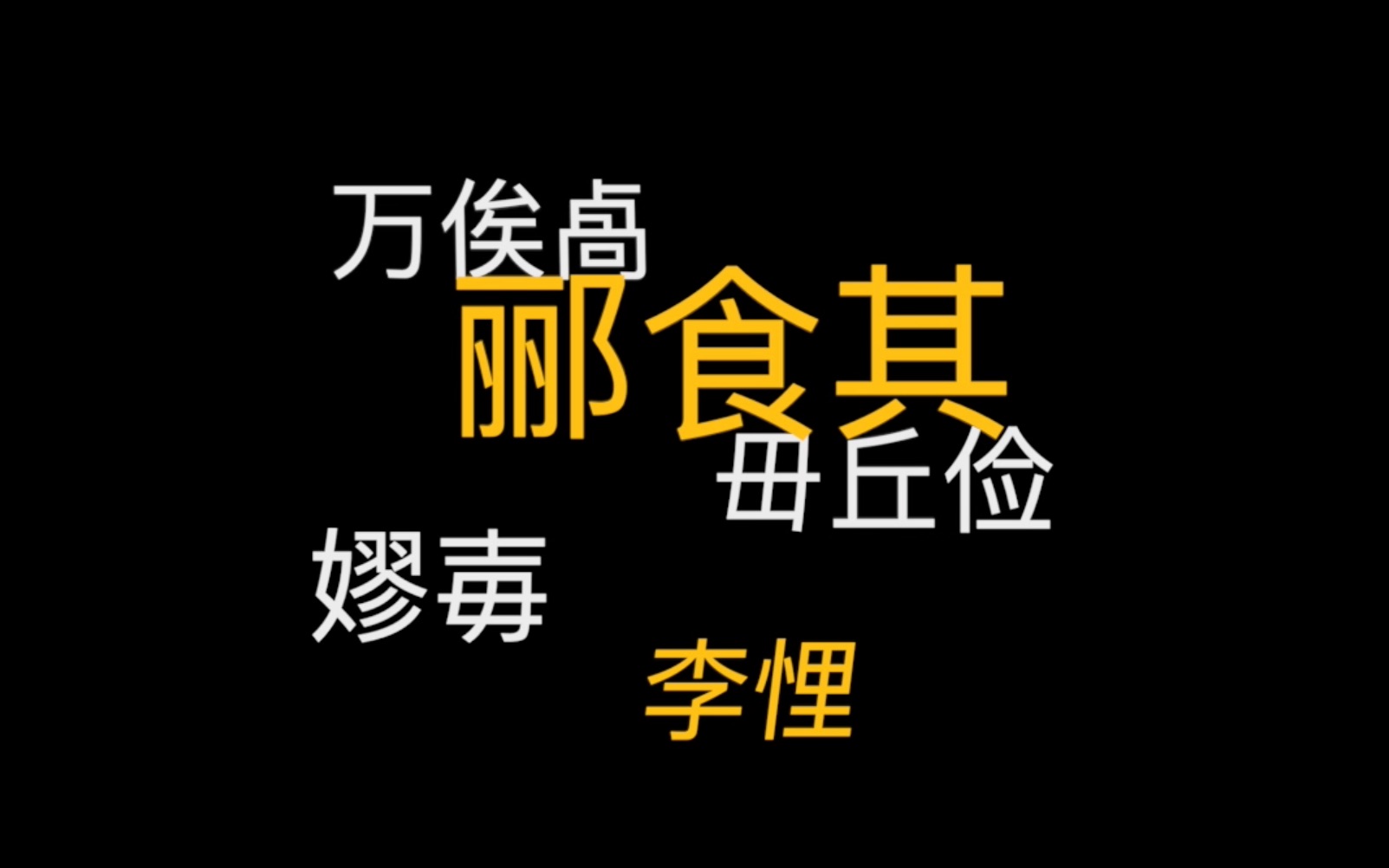 万俟卨

郦食其

毌丘俭

嫪毐

李悝